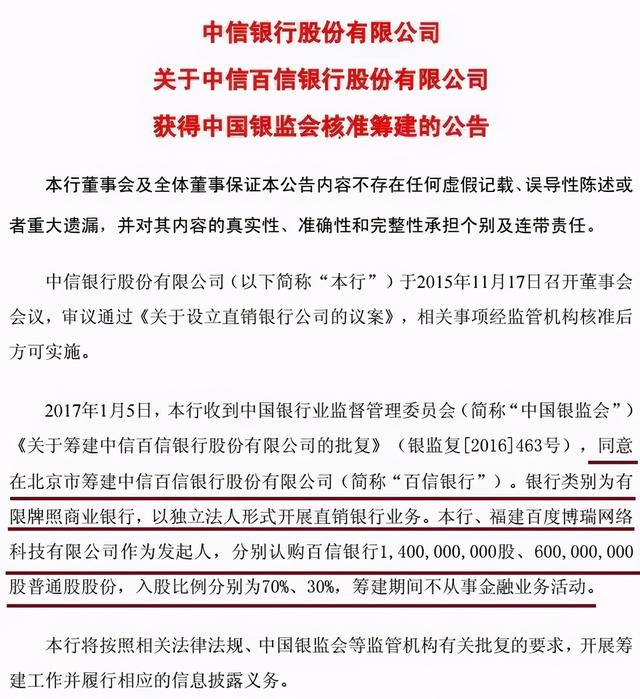 中信银行股份有限公司
关于中信百信银行股份有限公司
获得中国银监会核准筹建的公告

本行董事会及全体董事保证本公告内容不存在任何虚假记载、误导性陈述或者重大遗漏，并对其内容的真实性、准确性和完整性承担个别及连带责任。

中信银行股份有限公司（以下简称“本行”）于2015年11月17日召开董事会会议，审议通过《关于设立直销银行公司的议案》，相关事项经监管机构核准后方可实施。

2017年1月5日，本行收到中国银行业监督管理委员会（简称“中国银监会”）《关于筹建中信百信银行股份有限公司的批复》（银监复[2016]463号），同意在北京市筹建中信百信银行股份有限公司（简称“百信银行”）。银行类别为有限牌照商业银行，以独立法人形式开展直销银行业务。本行、福建百度博瑞网络科技有限公司作为发起人，分别认购百信银行1,400,000,000股、600,000,000股普通股股份，入股比例分别为70%、30%，筹建期间不从事金融业务活动。

本行将按照相关法律法规、中国银监会等监管机构有关批复的要求，开展筹建工作并履行相应的信息披露义务。